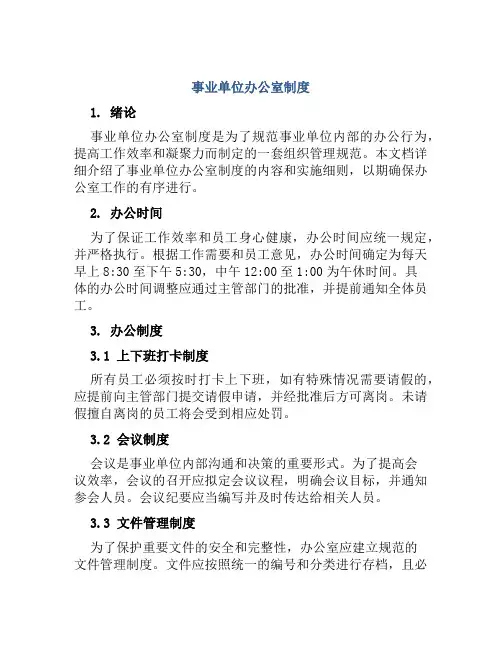 事业单位办公室制度

1. 绪论

事业单位办公室制度是为了规范事业单位内部的办公行为，提高工作效率和凝聚力而制定的一套组织管理规范。本文档详细介绍了事业单位办公室制度的内容和实施细则，以期确保办公室工作的有序进行。

2. 办公时间

为了保证工作效率和员工身心健康，办公时间应统一规定，并严格执行。根据工作需要和员工意见，办公时间确定为每天早上 8:30 至下午 5:30，中午 12:00 至 1:00 为午休时间。具体的办公时间调整应通过主管部门的批准，并提前通知全体员工。

3. 办公制度

3.1 上下班打卡制度

所有员工必须按时打卡上下班，如有特殊情况需要请假的，应提前向主管部门提交请假申请，并经批准后方可离岗。未请假擅自离岗的员工将会受到相应处罚。

3.2 会议制度

会议是事业单位内部沟通和决策的重要形式。为了提高会议效率，会议的召开应拟定会议议程，明确会议目标，并通知参会人员。会议纪要应当编写并及时传达给相关人员。

3.3 文件管理制度

为了保护重要文件的安全和完整性，办公室应建立规范的文件管理制度。文件应按照统一的编号和分类进行存档，且必